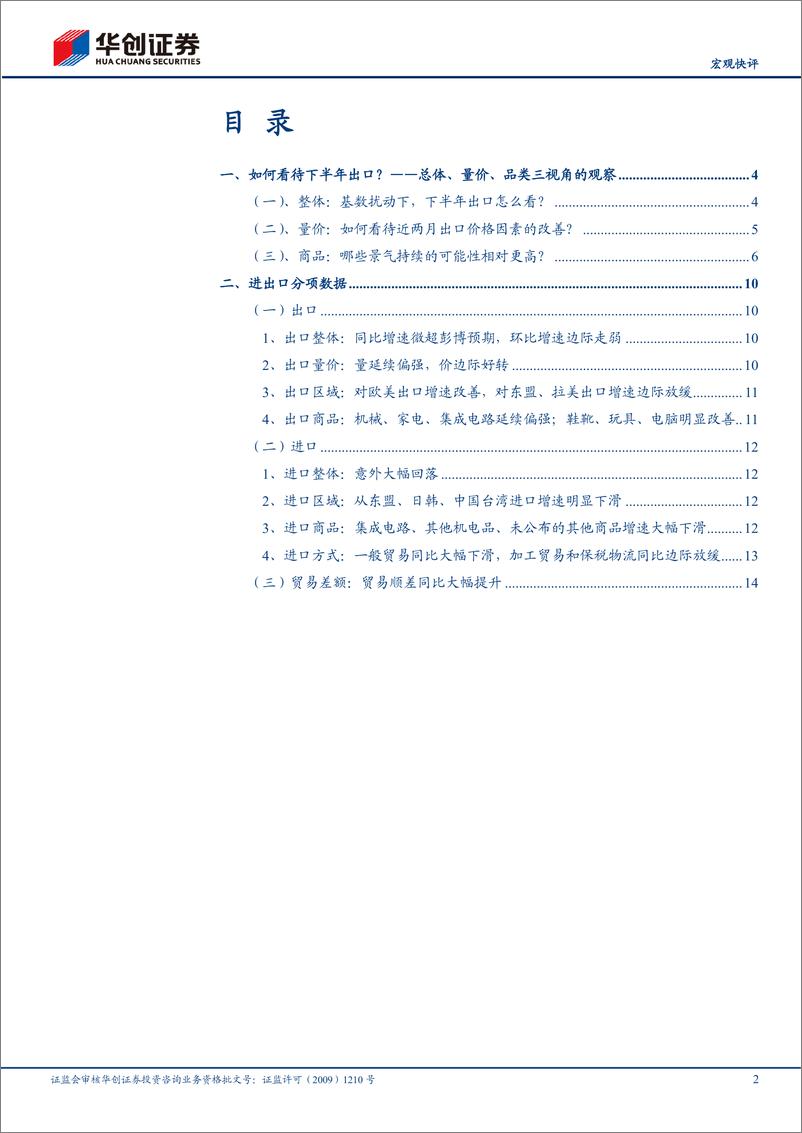 华创证券
HUA CHUANG SECURITIES

宏观快评

目 录

一、如何看待下半年出口？——总体、量价、品类三视角的观察 4

（一）、整体：基数扰动下，下半年出口怎么看？ 4

（二）、量价：如何看待近两月出口价格因素的改善？ 5

（三）、商品：哪些景气持续的可能性相对更高？ 6

二、进出口分项数据 10

（一）出口 10

1、出口整体：同比增速微超彭博预期，环比增速边际走弱 10

2、出口量价：量延续偏强，价边际好转 10

3、出口区域：对欧美出口增速改善，对东盟、拉美出口增速边际放缓 11

4、出口商品：机械、家电、集成电路延续偏强；鞋靴、玩具、电脑明显改善 11

（二）进口 12

1、进口整体：意外大幅回落 12

2、进口区域：从东盟、日韩、中国台湾进口增速明显下滑 12

3、进口商品：集成电路、其他机电品、未公布的其他商品增速大幅下滑 12

4、进口方式：一般贸易同比大幅下滑，加工贸易和保税物流同比边际放缓 13

（三）贸易差额：贸易顺差同比大幅提升 14

证监会审核华创证券投资咨询业务资格批文号：证监许可（2009）1210 号

2